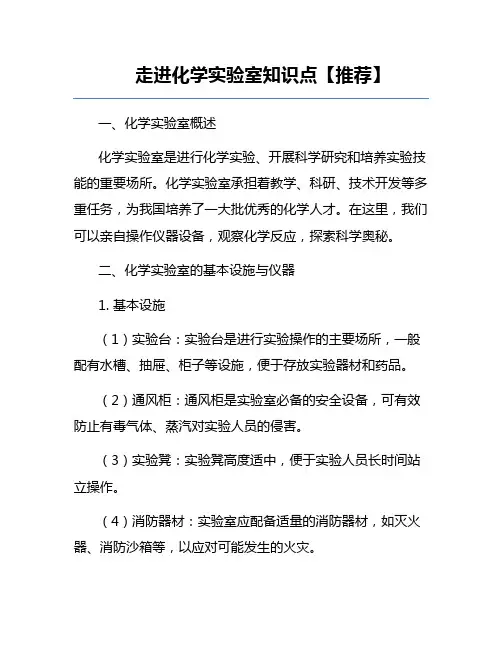 走进化学实验室知识点【推荐】

一、化学实验室概述

化学实验室是进行化学实验、开展科学研究和培养实验技能的重要场所。化学实验室承担着教学、科研、技术开发等多重任务，为我国培养了一大批优秀的化学人才。在这里，我们可以亲自操作仪器设备，观察化学反应，探索科学奥秘。

二、化学实验室的基本设施与仪器

1. 基本设施

（1）实验台：实验台是进行实验操作的主要场所，一般配有水槽、抽屉、柜子等设施，便于存放实验器材和药品。

（2）通风柜：通风柜是实验室必备的安全设备，可有效防止有毒气体、蒸汽对实验人员的侵害。

（3）实验凳：实验凳高度适中，便于实验人员长时间站立操作。

（4）消防器材：实验室应配备适量的消防器材，如灭火器、消防沙箱等，以应对可能发生的火灾。